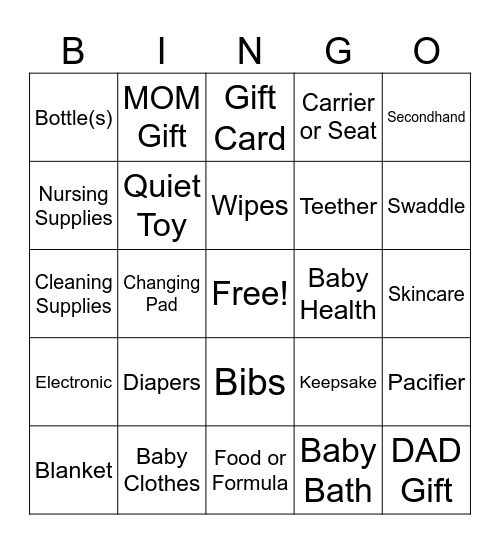 | B | I | N | G | O |
|---|---|---|---|---|
| Bottle(s) | MOM Gift | Gift Card | Carrier or Seat | Secondhand |
| Nursing Supplies | Quiet Toy | Wipes | Teether | Swaddle |
| Cleaning Supplies | Changing Pad | Free! | Baby Health | Skincare |
| Electronic | Diapers | Bibs | Keepsake | Pacifier |
| Blanket | Baby Clothes | Food or Formula | Baby Bath | DAD Gift |